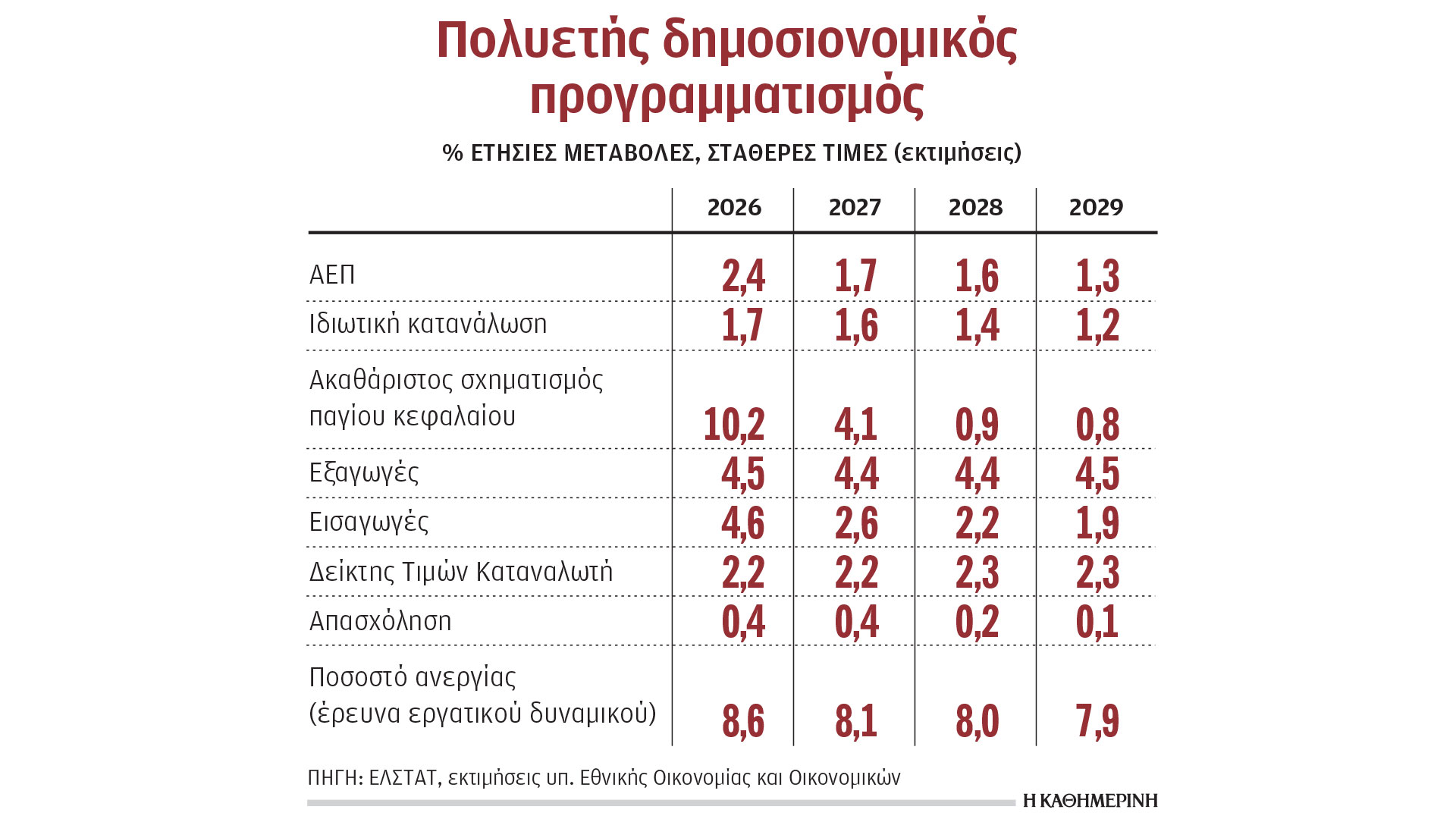 Πολυετής δημοσιονομικός προγραμματισμός

% ΕΤΗΣΙΕΣ ΜΕΤΑΒΟΛΕΣ, ΣΤΑΘΕΡΕΣ ΤΙΜΕΣ (εκτιμήσεις)

| | 2026 | 2027 | 2028 | 2029 |
|---|---|---|---|---|
| ΑΕΠ | 2,4 | 1,7 | 1,6 | 1,3 |
| Ιδιωτική κατανάλωση | 1,7 | 1,6 | 1,4 | 1,2 |
| Ακαθάριστος σχηματισμός παγίου κεφαλαίου | 10,2 | 4,1 | 0,9 | 0,8 |
| Εξαγωγές | 4,5 | 4,4 | 4,4 | 4,5 |
| Εισαγωγές | 4,6 | 2,6 | 2,2 | 1,9 |
| Δείκτης Τιμών Καταναλωτή | 2,2 | 2,2 | 2,3 | 2,3 |
| Απασχόληση | 0,4 | 0,4 | 0,2 | 0,1 |
| Ποσοστό ανεργίας (έρευνα εργατικού δυναμικού) | 8,6 | 8,1 | 8,0 | 7,9 |

ΠΗΓΗ: ΕΛΣΤΑΤ, εκτιμήσεις υπ. Εθνικής Οικονομίας και Οικονομικών

Η ΚΑΘΗΜΕΡΙΝΗ